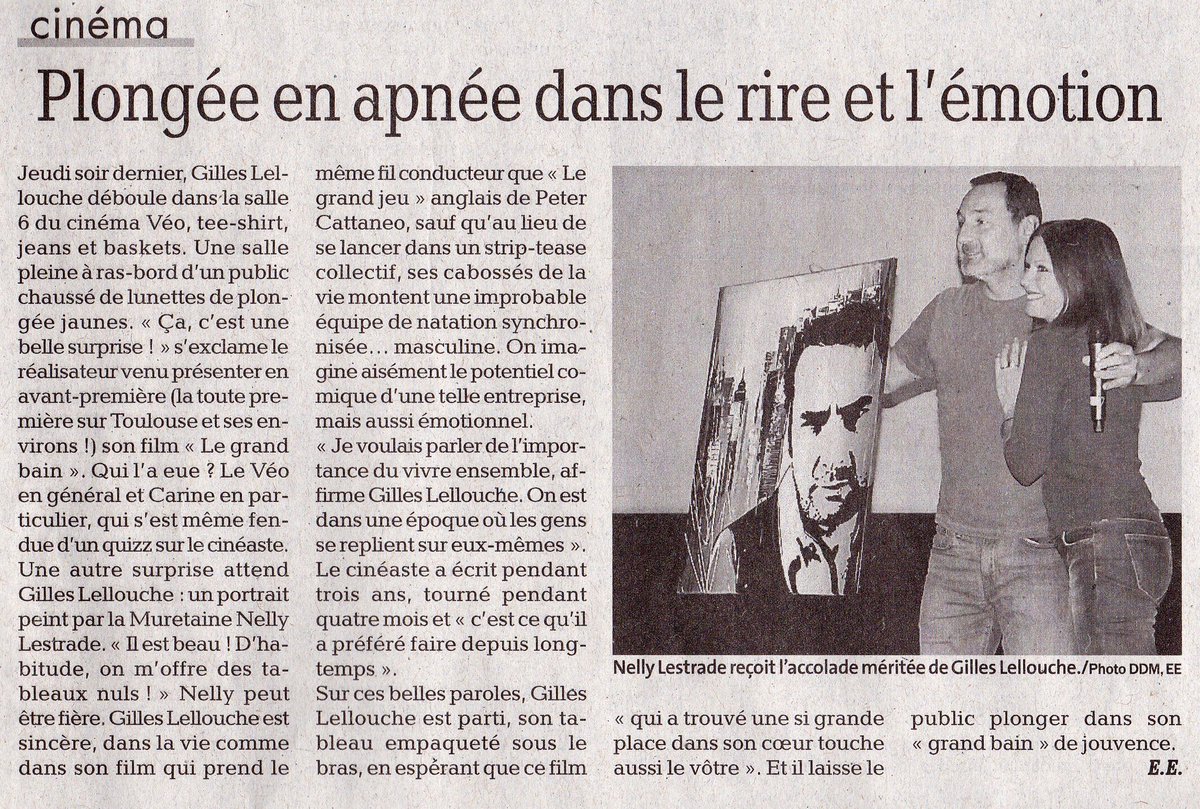 cinéma

Plongée en apnée dans le rire et l'émotion

Jeudi soir dernier, Gilles Lellouche déboule dans la salle 6 du cinéma Véo, tee-shirt, jeans et baskets. Une salle pleine à ras-bord d'un public chaussé de lunettes de plongée jaunes. « Ça, c'est une belle surprise ! » s'exclame le réalisateur venu présenter en avant-première (la toute première sur Toulouse et ses environs !) son film « Le grand bain ». Qui l'a eue ? Le Véo en général et Carine en particulier, qui s'est même fendue d'un quizz sur le cinéaste. Une autre surprise attend Gilles Lellouche : un portrait peint par la Muretaine Nelly Lestrade. « Il est beau ! D'habitude, on m'offre des tableaux nuls ! » Nelly peut être fière. Gilles Lellouche est sincère, dans la vie comme dans son film qui prend le même fil conducteur que « Le grand jeu » anglais de Peter Cattaneo, sauf qu'au lieu de se lancer dans un strip-tease collectif, ses cabossés de la vie montent une improbable équipe de natation synchronisée... masculine. On imagine aisément le potentiel comique d'une telle entreprise, mais aussi émotionnel.

« Je voulais parler de l'importance du vivre ensemble, affirme Gilles Lellouche. On est dans une époque où les gens se replient sur eux-mêmes ». Le cinéaste a écrit pendant trois ans, tourné pendant quatre mois et « c'est ce qu'il a préféré faire depuis longtemps ».

Sur ces belles paroles, Gilles Lellouche est parti, son tableau empaqueté sous le bras, en espérant que ce film « qui a trouvé une si grande place dans son cœur touche aussi le vôtre ». Et il laisse le public plonger dans son « grand bain » de jouvence.

E.E.

Nelly Lestrade reçoit l'accolade méritée de Gilles Lellouche./Photo DDM, EE